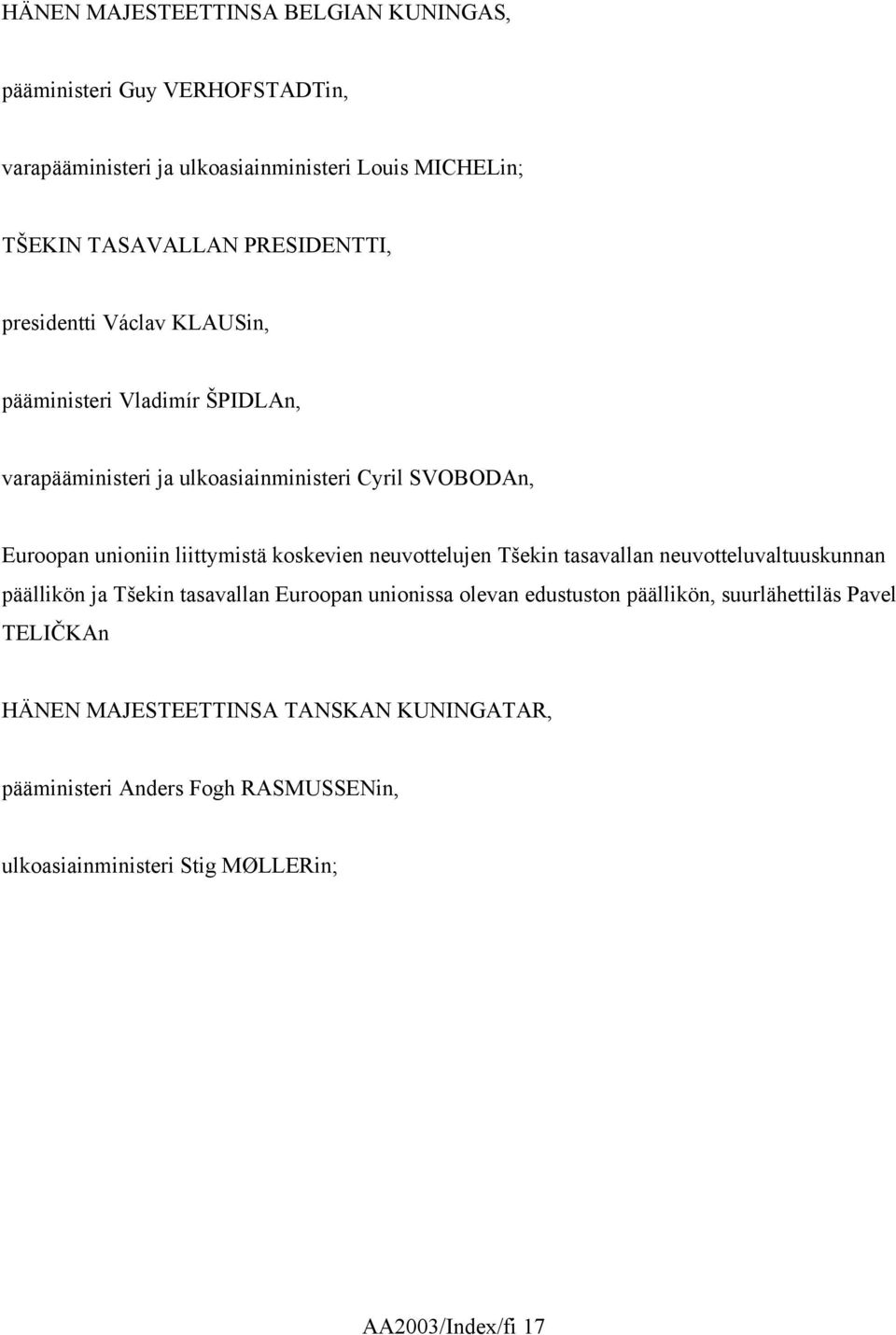 HÄNEN MAJESTEETTINSA BELGIAN KUNINGAS,

pääministeri Guy VERHOFSTADTin,

varapääministeri ja ulkoasiainministeri Louis MICHELin;

TŠEKIN TASAVALLAN PRESIDENTTI,

presidentti Václav KLAUSin,

pääministeri Vladimír ŠPIDLAn,

varapääministeri ja ulkoasiainministeri Cyril SVOBODAn,

Euroopan unioniin liittymistä koskevien neuvottelujen Tšekin tasavallan neuvotteluvaltuuskunnan päällikön ja Tšekin tasavallan Euroopan unionissa olevan edustuston päällikön, suurlähettiläs Pavel TELIČKAn

HÄNEN MAJESTEETTINSA TANSKAN KUNINGATAR,

pääministeri Anders Fogh RASMUSSENin,

ulkoasiainministeri Stig MØLLERin;

AA2003/Index/fi 17